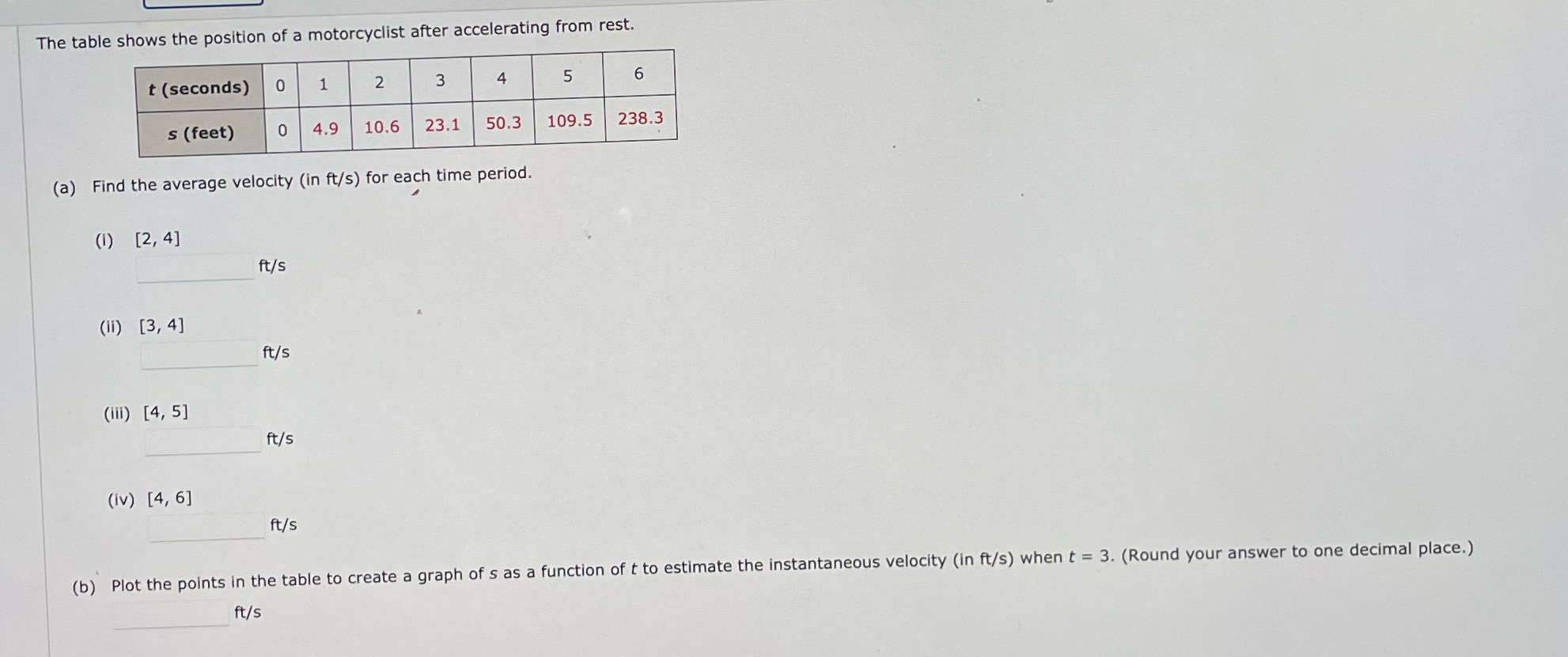 The table shows the position of a motorcyclist after accelerating from rest.

| t (seconds) | 0 | 1 | 2 | 3 | 4 | 5 | 6 |
|---|---|---|---|---|---|---|---|
| s (feet) | 0 | 4.9 | 10.6 | 23.1 | 50.3 | 109.5 | 238.3 |

(a) Find the average velocity (in ft/s) for each time period.

(i) [2, 4]
____ ft/s

(ii) [3, 4]
____ ft/s

(iii) [4, 5]
____ ft/s

(iv) [4, 6]
____ ft/s

(b) Plot the points in the table to create a graph of s as a function of t to estimate the instantaneous velocity (in ft/s) when t = 3. (Round your answer to one decimal place.)
____ ft/s